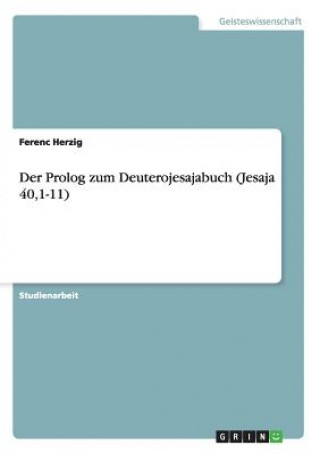 Geisteswissenschaft

Ferenc Herzig

Der Prolog zum Deuterojesajabuch (Jesaja 40,1-11)

Studienarbeit

GRIN